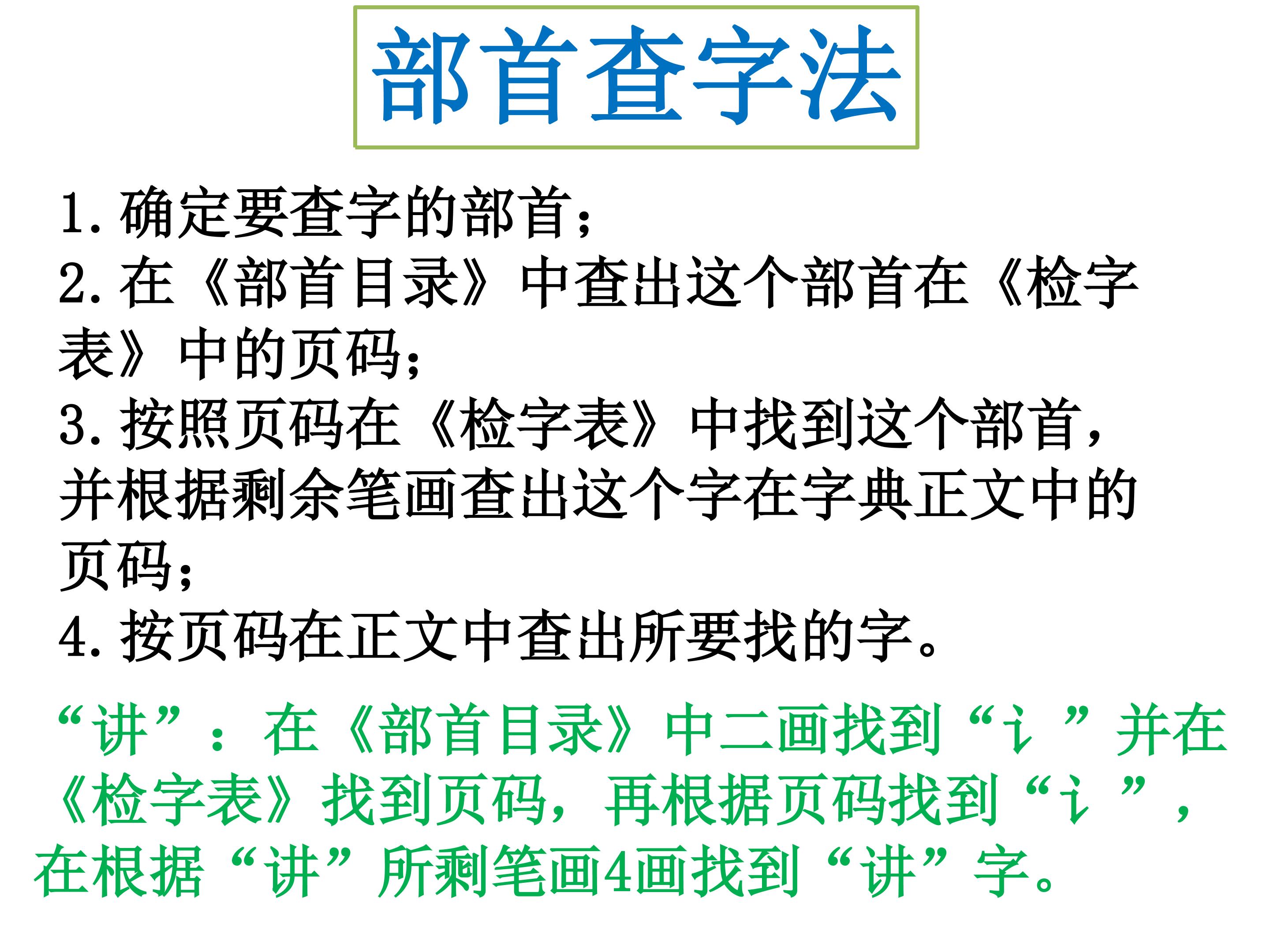 部首查字法

1.确定要查字的部首；

2.在《部首目录》中查出这个部首在《检字表》中的页码；

3.按照页码在《检字表》中找到这个部首，并根据剩余笔画查出这个字在字典正文中的页码；

4.按页码在正文中查出所要找的字。

“讲”：在《部首目录》中二画找到“讠”并在《检字表》找到页码，再根据页码找到“讠”，在根据“讲”所剩笔画4画找到“讲”字。